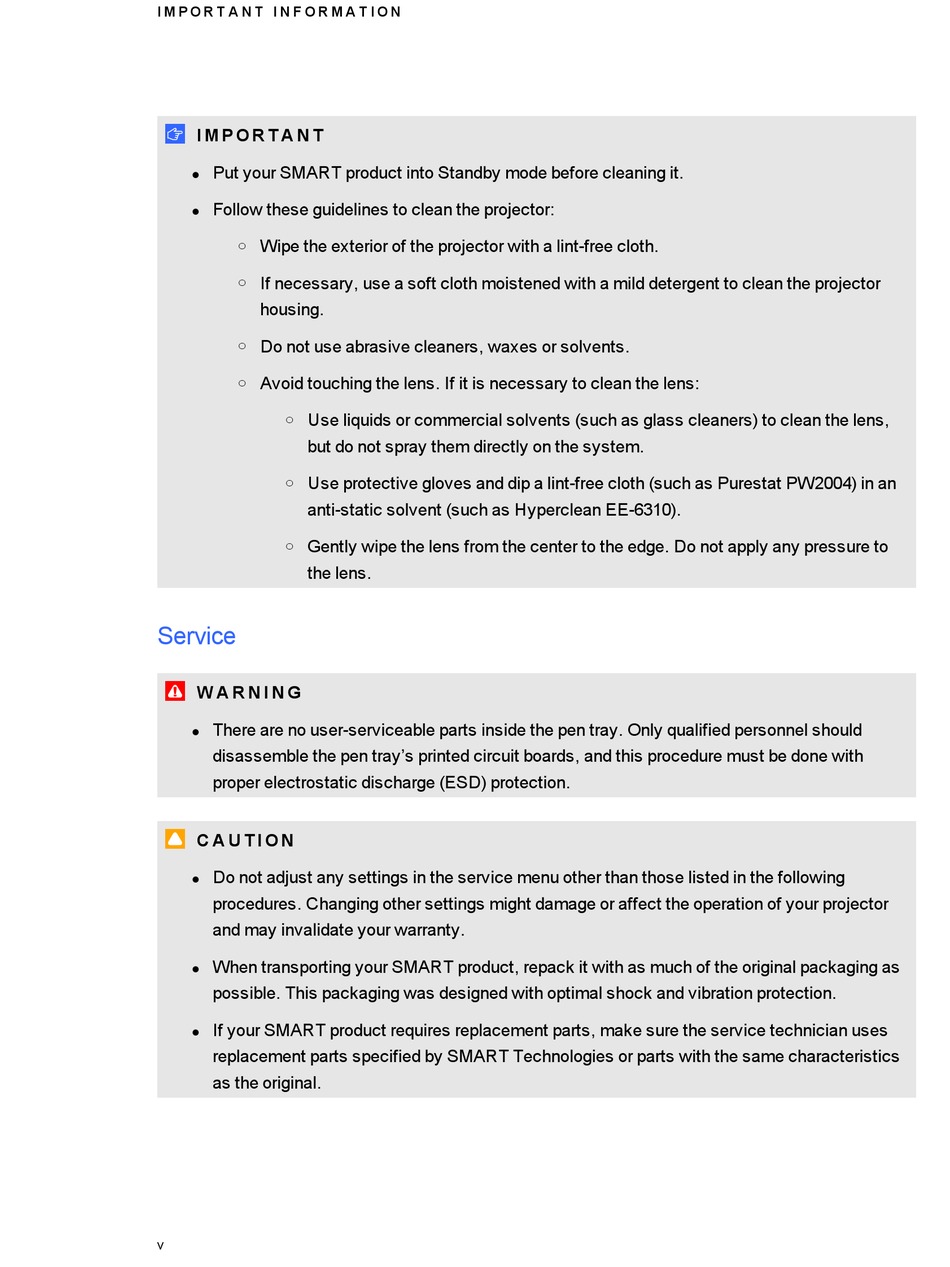 IMPORTANT INFORMATION

IMPORTANT

- Put your SMART product into Standby mode before cleaning it.
- Follow these guidelines to clean the projector:
  - Wipe the exterior of the projector with a lint-free cloth.
  - If necessary, use a soft cloth moistened with a mild detergent to clean the projector housing.
  - Do not use abrasive cleaners, waxes or solvents.
  - Avoid touching the lens. If it is necessary to clean the lens:
    - Use liquids or commercial solvents (such as glass cleaners) to clean the lens, but do not spray them directly on the system.
    - Use protective gloves and dip a lint-free cloth (such as Purestat PW2004) in an anti-static solvent (such as Hyperclean EE-6310).
    - Gently wipe the lens from the center to the edge. Do not apply any pressure to the lens.

Service

WARNING

- There are no user-serviceable parts inside the pen tray. Only qualified personnel should disassemble the pen tray's printed circuit boards, and this procedure must be done with proper electrostatic discharge (ESD) protection.

CAUTION

- Do not adjust any settings in the service menu other than those listed in the following procedures. Changing other settings might damage or affect the operation of your projector and may invalidate your warranty.
- When transporting your SMART product, repack it with as much of the original packaging as possible. This packaging was designed with optimal shock and vibration protection.
- If your SMART product requires replacement parts, make sure the service technician uses replacement parts specified by SMART Technologies or parts with the same characteristics as the original.

v